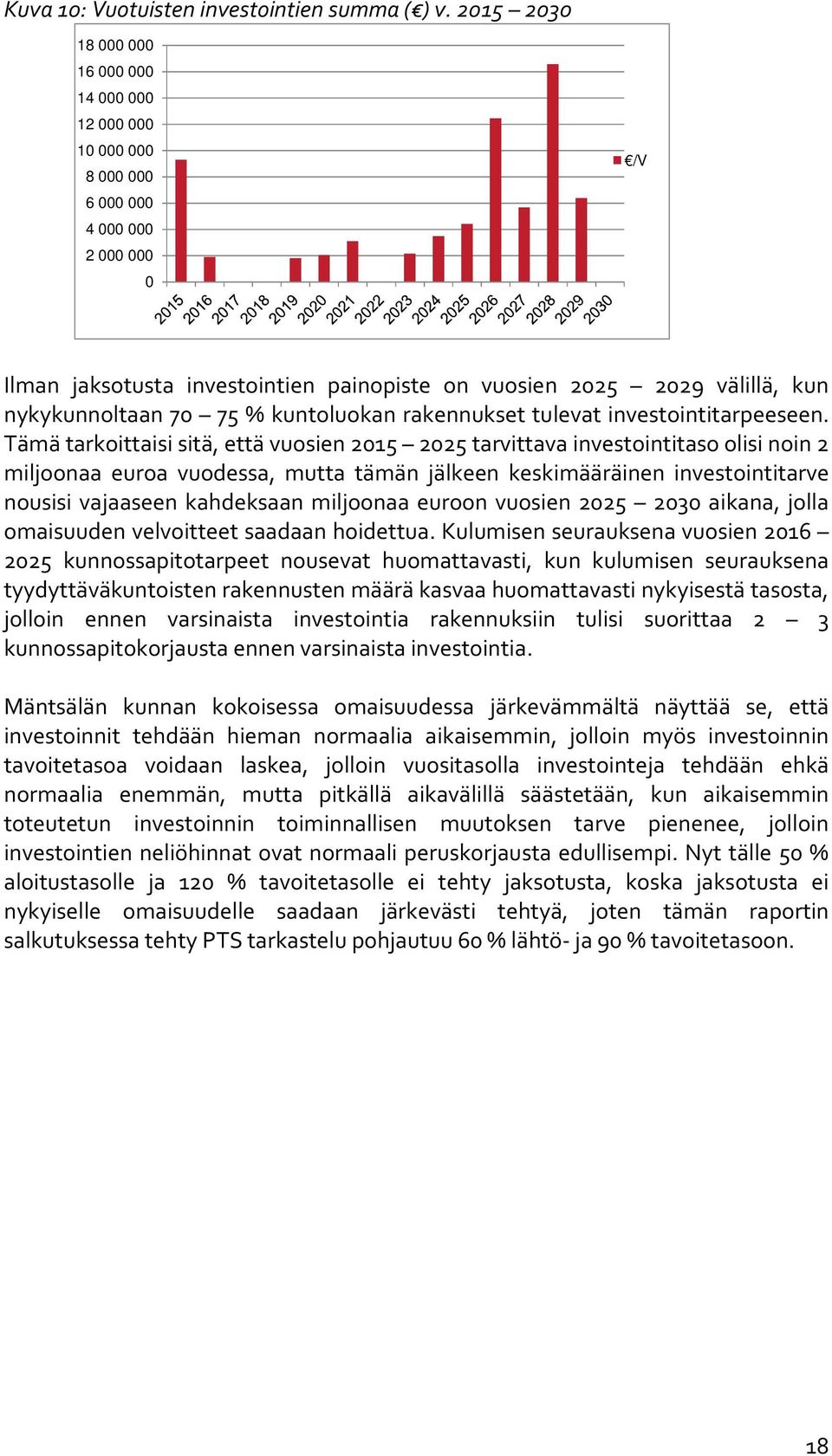 Kuva 10: Vuotuisten investointien summa (€) v. 2015 – 2030

18 000 000
16 000 000
14 000 000
12 000 000
10 000 000
8 000 000
6 000 000
4 000 000
2 000 000
0

2015 2016 2017 2018 2019 2020 2021 2022 2023 2024 2025 2026 2027 2028 2029 2030

€/V

Ilman jaksotusta investointien painopiste on vuosien 2025 – 2029 välillä, kun nykykunnoltaan 70 – 75 % kuntoluokan rakennukset tulevat investointitarpeeseen. Tämä tarkoittaisi sitä, että vuosien 2015 – 2025 tarvittava investointitaso olisi noin 2 miljoonaa euroa vuodessa, mutta tämän jälkeen keskimääräinen investointitarve nousisi vajaaseen kahdeksaan miljoonaa euroon vuosien 2025 – 2030 aikana, jolla omaisuuden velvoitteet saadaan hoidettua. Kulumisen seurauksena vuosien 2016 – 2025 kunnossapitotarpeet nousevat huomattavasti, kun kulumisen seurauksena tyydyttäväkuntoisten rakennusten määrä kasvaa huomattavasti nykyisestä tasosta, jolloin ennen varsinaista investointia rakennuksiin tulisi suorittaa 2 – 3 kunnossapitokorjausta ennen varsinaista investointia.

Mäntsälän kunnan kokoisessa omaisuudessa järkevämmältä näyttää se, että investoinnit tehdään hieman normaalia aikaisemmin, jolloin myös investoinnin tavoitetasoa voidaan laskea, jolloin vuositasolla investointeja tehdään ehkä normaalia enemmän, mutta pitkällä aikavälillä säästetään, kun aikaisemmin toteutetun investoinnin toiminnallisen muutoksen tarve pienenee, jolloin investointien neliöhinnat ovat normaali peruskorjausta edullisempi. Nyt tälle 50 % aloitustasolle ja 120 % tavoitetasolle ei tehty jaksotusta, koska jaksotusta ei nykyiselle omaisuudelle saadaan järkevästi tehtyä, joten tämän raportin salkutuksessa tehty PTS tarkastelu pohjautuu 60 % lähtö- ja 90 % tavoitetasoon.

18